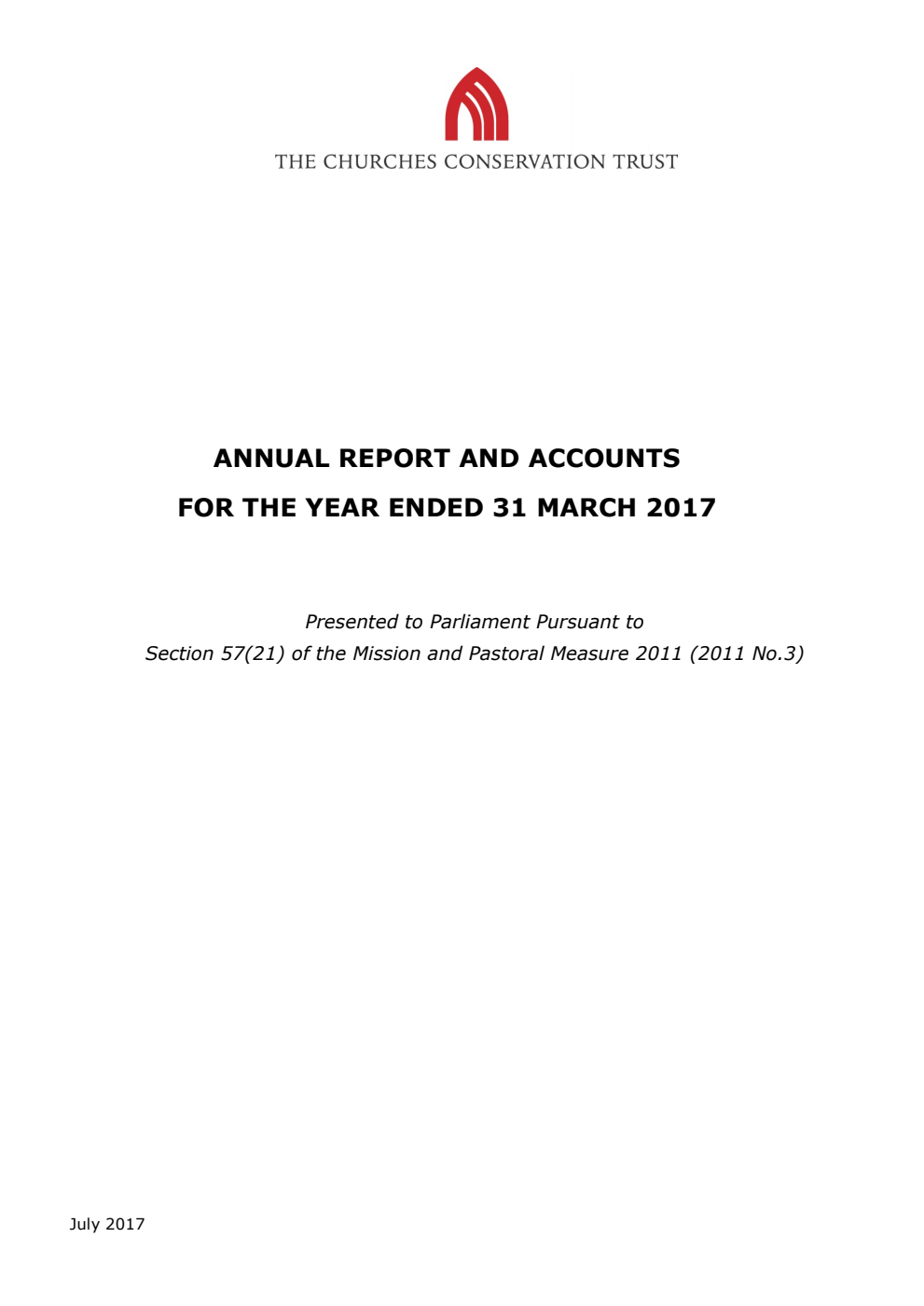 THE CHURCHES CONSERVATION TRUST

ANNUAL REPORT AND ACCOUNTS
FOR THE YEAR ENDED 31 MARCH 2017

Presented to Parliament Pursuant to
Section 57(21) of the Mission and Pastoral Measure 2011 (2011 No.3)

July 2017